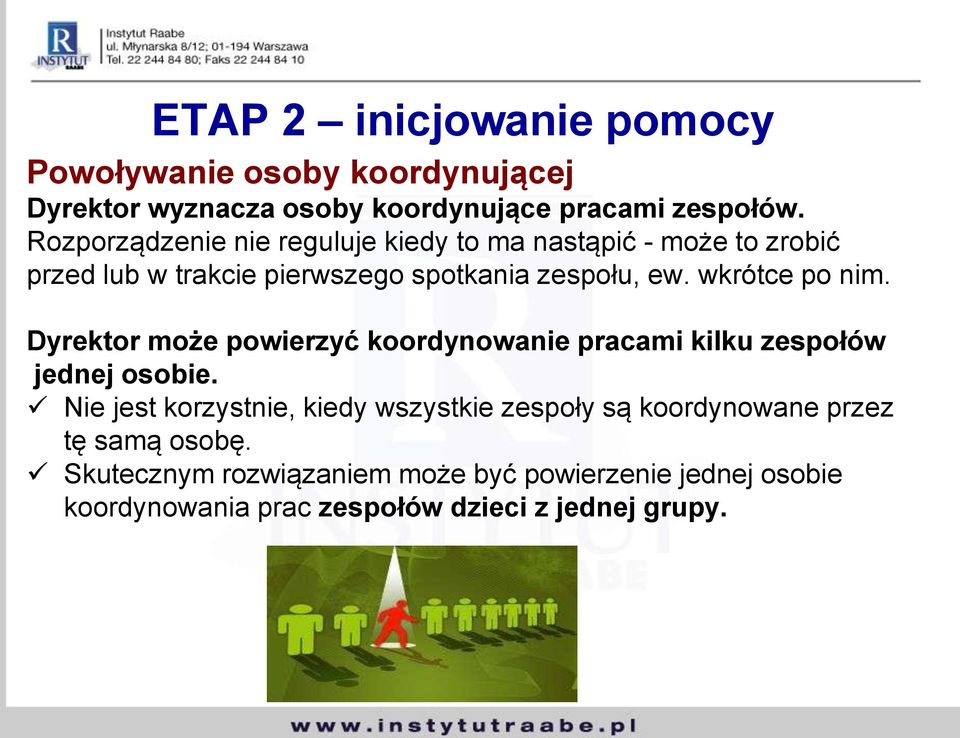 R
INSTYTUT
RAABE

Instytut Raabe
ul. Młynarska 8/12; 01-194 Warszawa
Tel. 22 244 84 80; Faks 22 244 84 10

ETAP 2 – inicjowanie pomocy

Powoływanie osoby koordynującej

Dyrektor wyznacza osoby koordynujące pracami zespołów.
Rozporządzenie nie reguluje kiedy to ma nastąpić - może to zrobić przed lub w trakcie pierwszego spotkania zespołu, ew. wkrótce po nim.

Dyrektor może powierzyć koordynowanie pracami kilku zespołów jednej osobie.

✓ Nie jest korzystnie, kiedy wszystkie zespoły są koordynowane przez tę samą osobę.
✓ Skutecznym rozwiązaniem może być powierzenie jednej osobie koordynowania prac zespołów dzieci z jednej grupy.

www.instytutraabe.pl